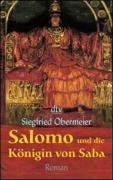 dtv

Siegfried Obermeier

Salomo und die Königin von Saba

Roman